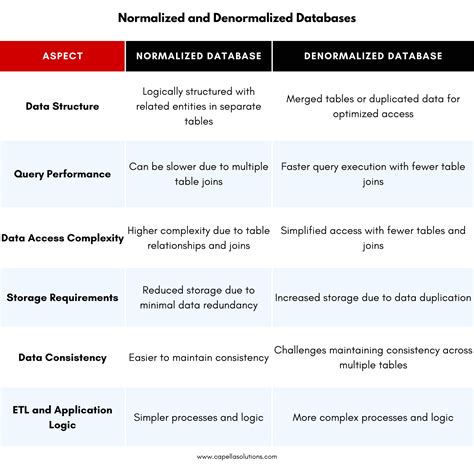 Normalized and Denormalized Databases

| ASPECT | NORMALIZED DATABASE | DENORMALIZED DATABASE |
|---|---|---|
| Data Structure | Logically structured with related entities in separate tables | Merged tables or duplicated data for optimized access |
| Query Performance | Can be slower due to multiple table joins | Faster query execution with fewer table joins |
| Data Access Complexity | Higher complexity due to table relationships and joins | Simplified access with fewer tables and joins |
| Storage Requirements | Reduced storage due to minimal data redundancy | Increased storage due to data duplication |
| Data Consistency | Easier to maintain consistency | Challenges maintaining consistency across multiple tables |
| ETL and Application Logic | Simpler processes and logic | More complex processes and logic |

www.capellasolutions.com